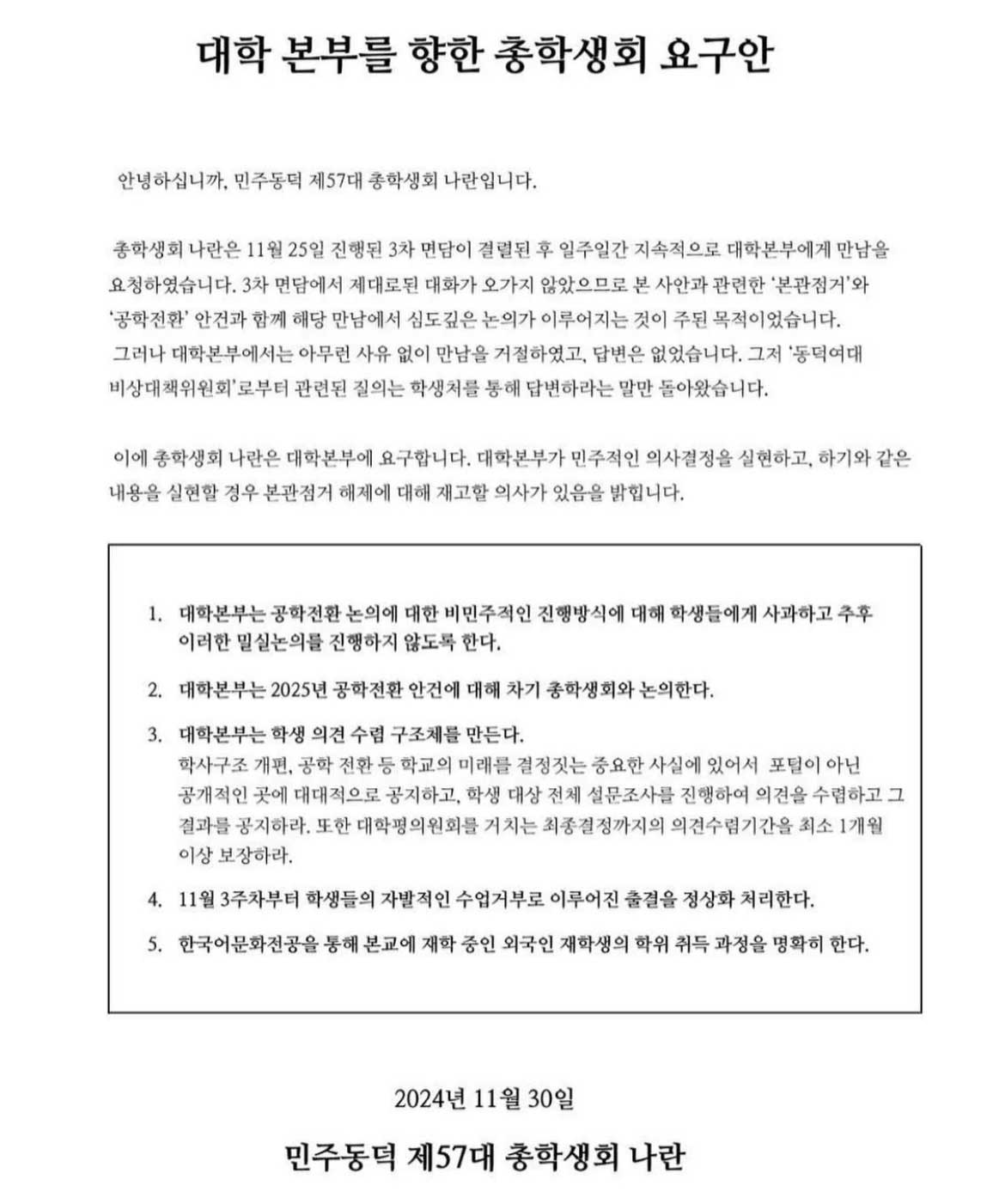 대학 본부를 향한 총학생회 요구안

안녕하십니까, 민주동덕 제57대 총학생회 나란입니다.

총학생회 나란은 11월 25일 진행된 3차 면담이 결렬된 후 일주일간 지속적으로 대학본부에게 만남을 요청하였습니다. 3차 면담에서 제대로된 대화가 오가지 않았으므로 본 사안과 관련한 '본관점거'와 '공학전환' 안건과 함께 해당 만남에서 심도깊은 논의가 이루어지는 것이 주된 목적이었습니다. 그러나 대학본부에서는 아무런 사유 없이 만남을 거절하였고, 답변은 없었습니다. 그저 '동덕여대 비상대책위원회'로부터 관련된 질의는 학생처를 통해 답변하라는 말만 돌아왔습니다.

이에 총학생회 나란은 대학본부에 요구합니다. 대학본부가 민주적인 의사결정을 실현하고, 하기와 같은 내용을 실현할 경우 본관점거 해제에 대해 재고할 의사가 있음을 밝힙니다.

1. 대학본부는 공학전환 논의에 대한 비민주적인 진행방식에 대해 학생들에게 사과하고 추후 이러한 밀실논의를 진행하지 않도록 한다.

2. 대학본부는 2025년 공학전환 안건에 대해 차기 총학생회와 논의한다.

3. 대학본부는 학생 의견 수렴 구조체를 만든다.
학사구조 개편, 공학 전환 등 학교의 미래를 결정짓는 중요한 사실에 있어서 포털이 아닌 공개적인 곳에 대대적으로 공지하고, 학생 대상 전체 설문조사를 진행하여 의견을 수렴하고 그 결과를 공지하라. 또한 대학평의원회를 거치는 최종결정까지의 의견수렴기간을 최소 1개월 이상 보장하라.

4. 11월 3주차부터 학생들의 자발적인 수업거부로 이루어진 출결을 정상화 처리한다.

5. 한국어문화전공을 통해 본교에 재학 중인 외국인 재학생의 학위 취득 과정을 명확히 한다.

2024년 11월 30일

민주동덕 제57대 총학생회 나란